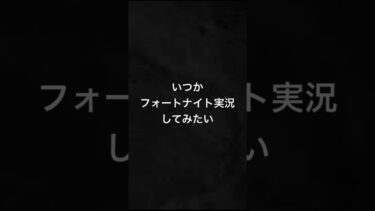 いつか
フォートナイト実況
してみたい